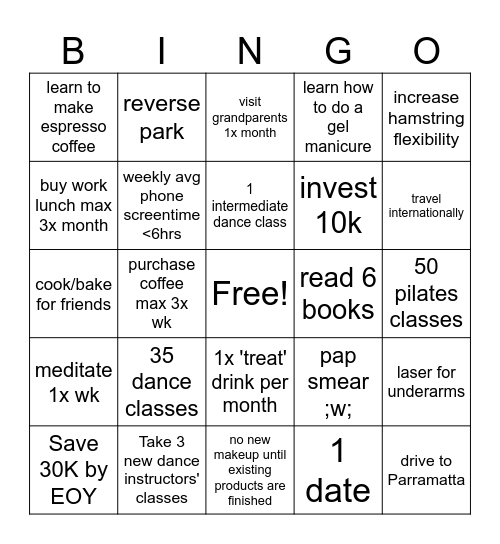 | B | I | N | G | O |
|---|---|---|---|---|
| learn to make espresso coffee | reverse park | visit grandparents 1x month | learn how to do a gel manicure | increase hamstring flexibility |
| buy work lunch max 3x month | weekly avg phone screentime <6hrs | 1 intermediate dance class | invest 10k | travel internationally |
| cook/bake for friends | purchase coffee max 3x wk | Free! | read 6 books | 50 pilates classes |
| meditate 1x wk | 35 dance classes | 1x 'treat' drink per month | pap smear ;w; | laser for underarms |
| Save 30K by EOY | Take 3 new dance instructors' classes | no new makeup until existing products are finished | 1 date | drive to Parramatta |